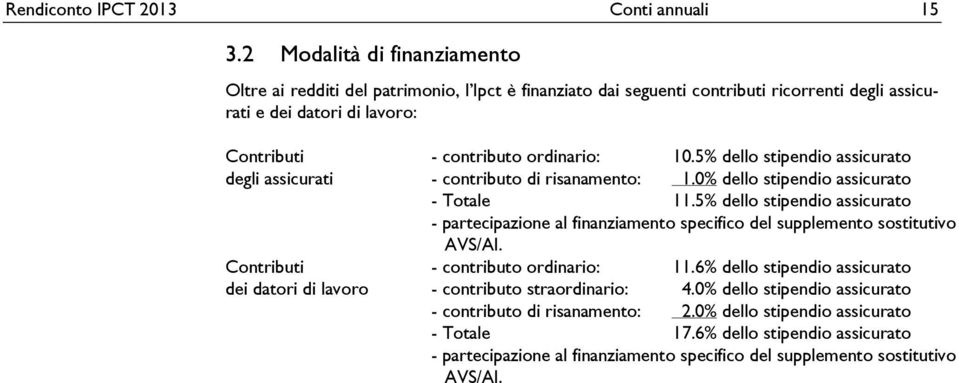 Rendiconto IPCT 2013 Conti annuali 15

3.2 Modalità di finanziamento

Oltre ai redditi del patrimonio, l'Ipct è finanziato dai seguenti contributi ricorrenti degli assicurati e dei datori di lavoro:

Contributi degli assicurati
- contributo ordinario: 10.5% dello stipendio assicurato
- contributo di risanamento: 1.0% dello stipendio assicurato
- Totale 11.5% dello stipendio assicurato
- partecipazione al finanziamento specifico del supplemento sostitutivo AVS/AI.

Contributi dei datori di lavoro
- contributo ordinario: 11.6% dello stipendio assicurato
- contributo straordinario: 4.0% dello stipendio assicurato
- contributo di risanamento: 2.0% dello stipendio assicurato
- Totale 17.6% dello stipendio assicurato
- partecipazione al finanziamento specifico del supplemento sostitutivo AVS/AI.